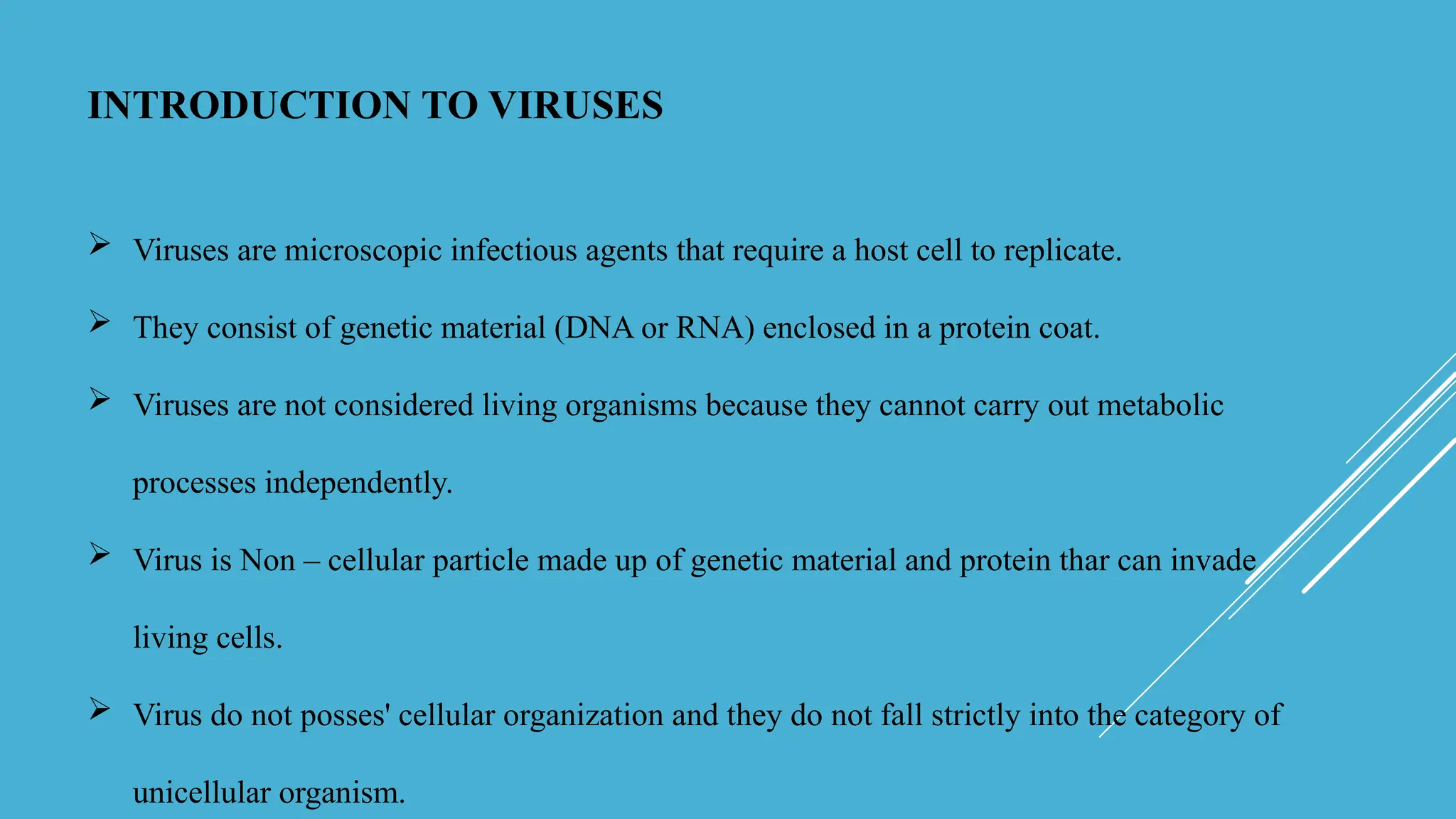 INTRODUCTION TO VIRUSES

➢ Viruses are microscopic infectious agents that require a host cell to replicate.

➢ They consist of genetic material (DNA or RNA) enclosed in a protein coat.

➢ Viruses are not considered living organisms because they cannot carry out metabolic processes independently.

➢ Virus is Non – cellular particle made up of genetic material and protein thar can invade living cells.

➢ Virus do not posses' cellular organization and they do not fall strictly into the category of unicellular organism.